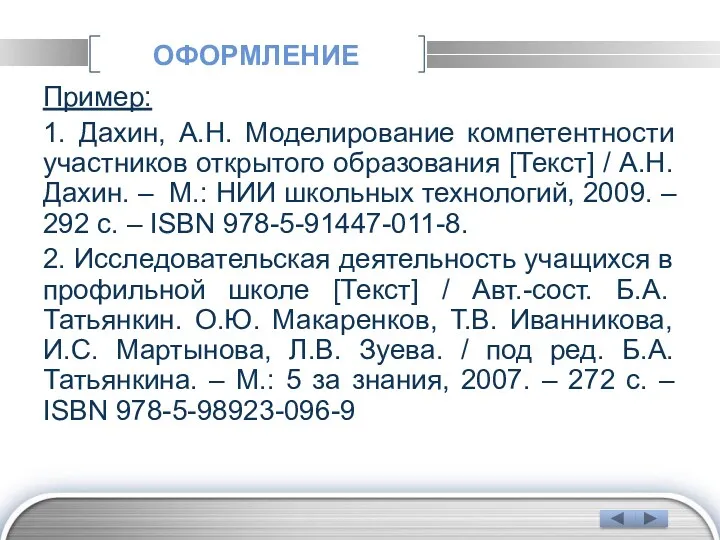 ОФОРМЛЕНИЕ

Пример:

1. Дахин, А.Н. Моделирование компетентности участников открытого образования [Текст] / А.Н. Дахин. – М.: НИИ школьных технологий, 2009. – 292 с. – ISBN 978-5-91447-011-8.

2. Исследовательская деятельность учащихся в профильной школе [Текст] / Авт.-сост. Б.А. Татьянкин. О.Ю. Макаренков, Т.В. Иванникова, И.С. Мартынова, Л.В. Зуева. / под ред. Б.А. Татьянкина. – М.: 5 за знания, 2007. – 272 с. – ISBN 978-5-98923-096-9